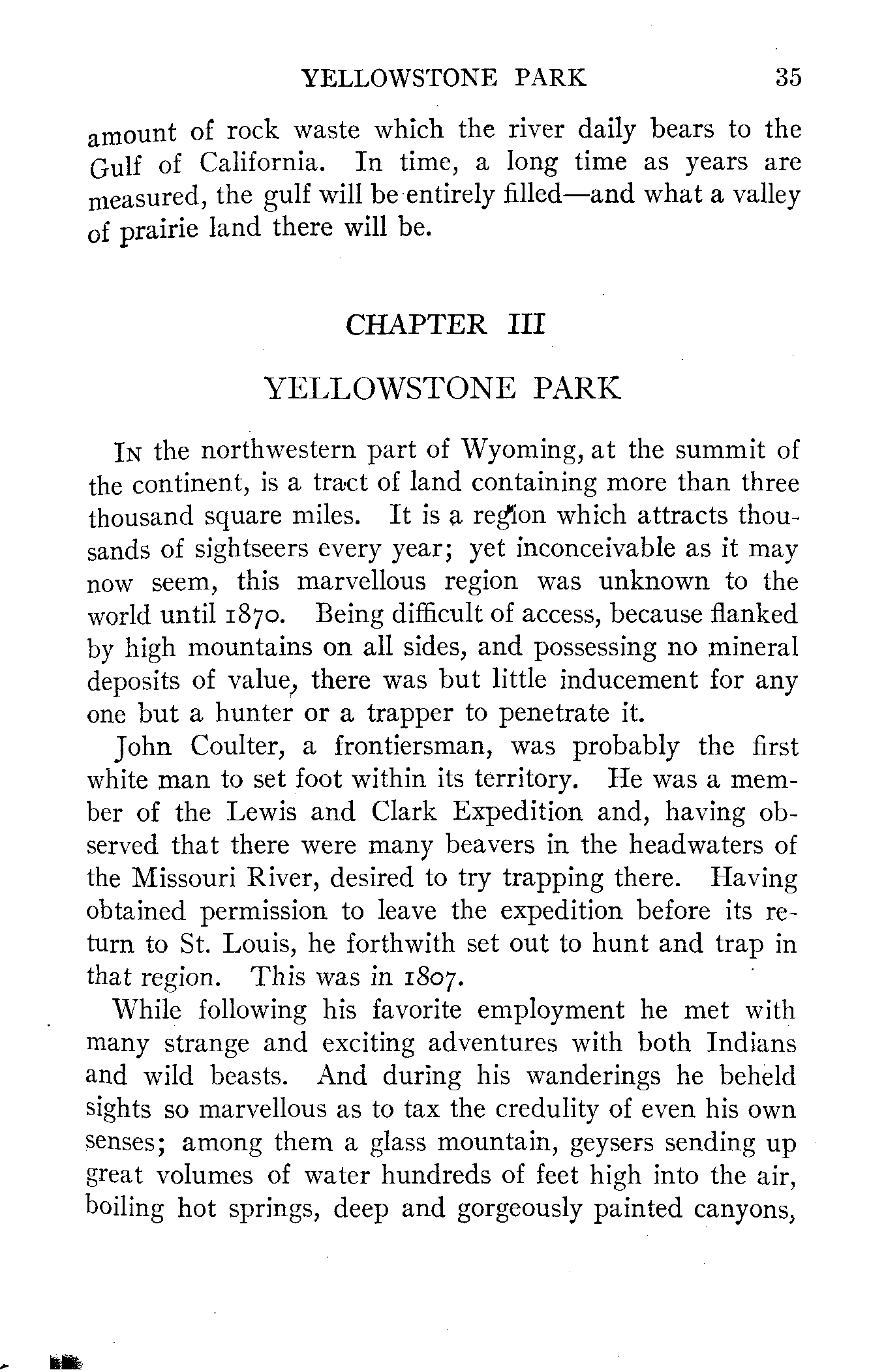 YELLOWSTONE PARK 35

amount of rock waste which the river daily bears to the Gulf of California. In time, a long time as years are measured, the gulf will be entirely filled—and what a valley of prairie land there will be.

CHAPTER III

YELLOWSTONE PARK

IN the northwestern part of Wyoming, at the summit of the continent, is a tract of land containing more than three thousand square miles. It is a region which attracts thousands of sightseers every year; yet inconceivable as it may now seem, this marvellous region was unknown to the world until 1870. Being difficult of access, because flanked by high mountains on all sides, and possessing no mineral deposits of value, there was but little inducement for any one but a hunter or a trapper to penetrate it.

John Coulter, a frontiersman, was probably the first white man to set foot within its territory. He was a member of the Lewis and Clark Expedition and, having observed that there were many beavers in the headwaters of the Missouri River, desired to try trapping there. Having obtained permission to leave the expedition before its return to St. Louis, he forthwith set out to hunt and trap in that region. This was in 1807.

While following his favorite employment he met with many strange and exciting adventures with both Indians and wild beasts. And during his wanderings he beheld sights so marvellous as to tax the credulity of even his own senses; among them a glass mountain, geysers sending up great volumes of water hundreds of feet high into the air, boiling hot springs, deep and gorgeously painted canyons,